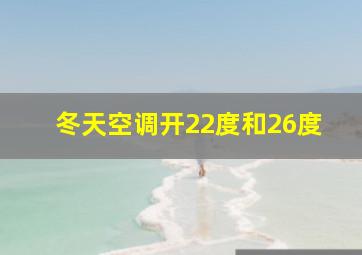 冬天空调开22度和26度